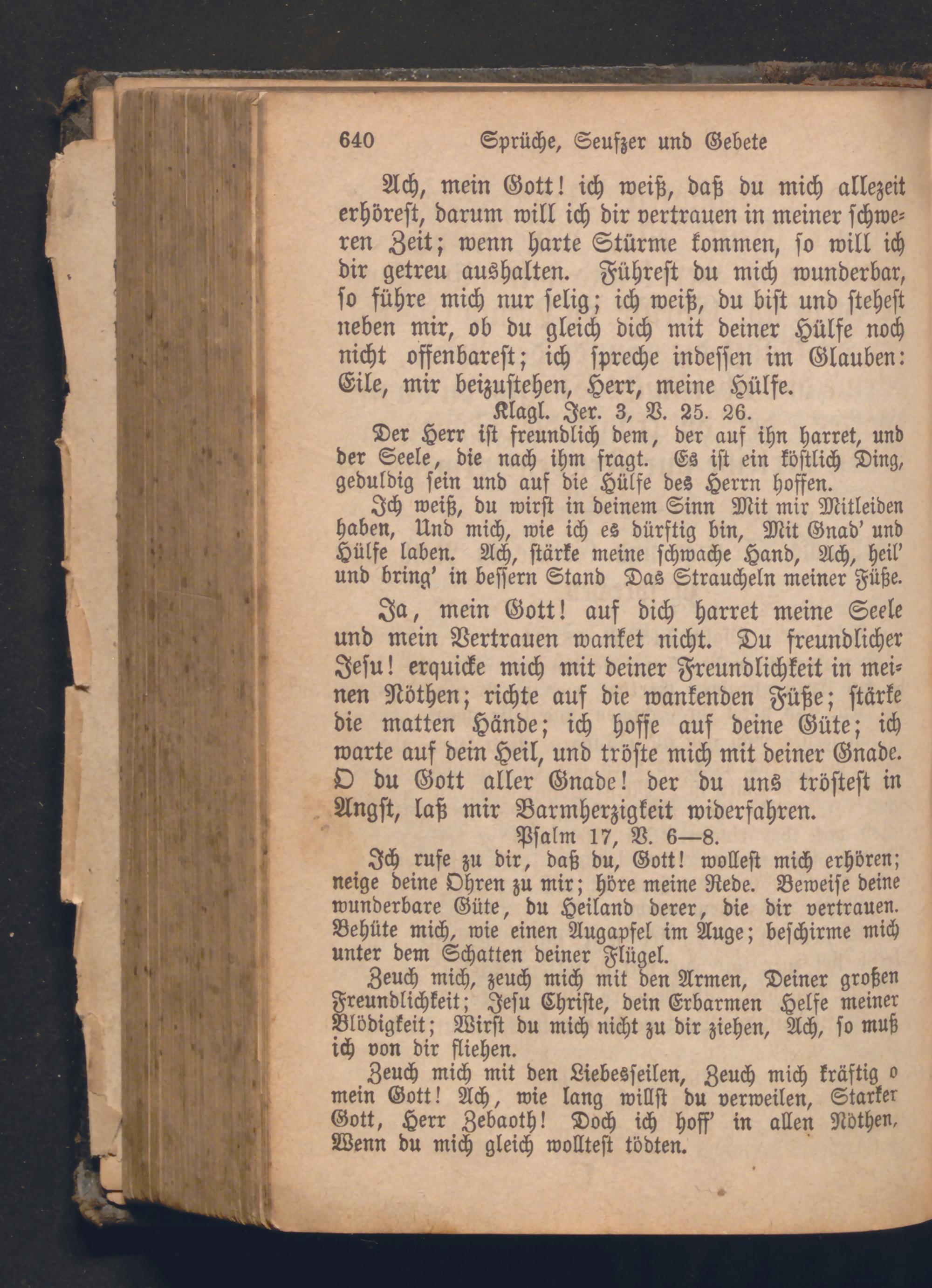 640 Sprüche, Seufzer und Gebete

Ach, mein Gott! ich weiß, daß du mich allezeit erhörest, darum will ich dir vertrauen in meiner schweren Zeit; wenn harte Stürme kommen, so will ich dir getreu aushalten. Führest du mich wunderbar, so führe mich nur selig; ich weiß, du bist und stehest neben mir, ob du gleich dich mit deiner Hülfe noch nicht offenbarest; ich spreche indessen im Glauben: Eile, mir beizustehen, Herr, meine Hülfe.

Klagl. Jer. 3, V. 25. 26.

Der Herr ist freundlich dem, der auf ihn harret, und der Seele, die nach ihm fragt. Es ist ein köstlich Ding, geduldig sein und auf die Hülfe des Herrn hoffen.

Ich weiß, du wirst in deinem Sinn Mit mir Mitleiden haben, Und mich, wie ich es dürftig bin, Mit Gnad' und Hülfe laben. Ach, stärke meine schwache Hand, Ach, heil' und bring' in bessern Stand Das Straucheln meiner Füße.

Ja, mein Gott! auf dich harret meine Seele und mein Vertrauen wanket nicht. Du freundlicher Jesu! erquicke mich mit deiner Freundlichkeit in meinen Nöthen; richte auf die wankenden Füße; stärke die matten Hände; ich hoffe auf deine Güte; ich warte auf dein Heil, und tröste mich mit deiner Gnade. O du Gott aller Gnade! der du uns tröstest in Angst, laß mir Barmherzigkeit widerfahren.

Psalm 17, V. 6—8.

Ich rufe zu dir, daß du, Gott! wollest mich erhören; neige deine Ohren zu mir; höre meine Rede. Beweise deine wunderbare Güte, du Heiland derer, die dir vertrauen. Behüte mich, wie einen Augapfel im Auge; beschirme mich unter dem Schatten deiner Flügel.

Zeuch mich, zeuch mich mit den Armen, Deiner großen Freundlichkeit; Jesu Christe, dein Erbarmen Helfe meiner Blödigkeit; Wirst du mich nicht zu dir ziehen, Ach, so muß ich von dir fliehen.

Zeuch mich mit den Liebesseilen, Zeuch mich kräftig o mein Gott! Ach, wie lang willst du verweilen, Starker Gott, Herr Zebaoth! Doch ich hoff' in allen Nöthen, Wenn du mich gleich wolltest tödten.